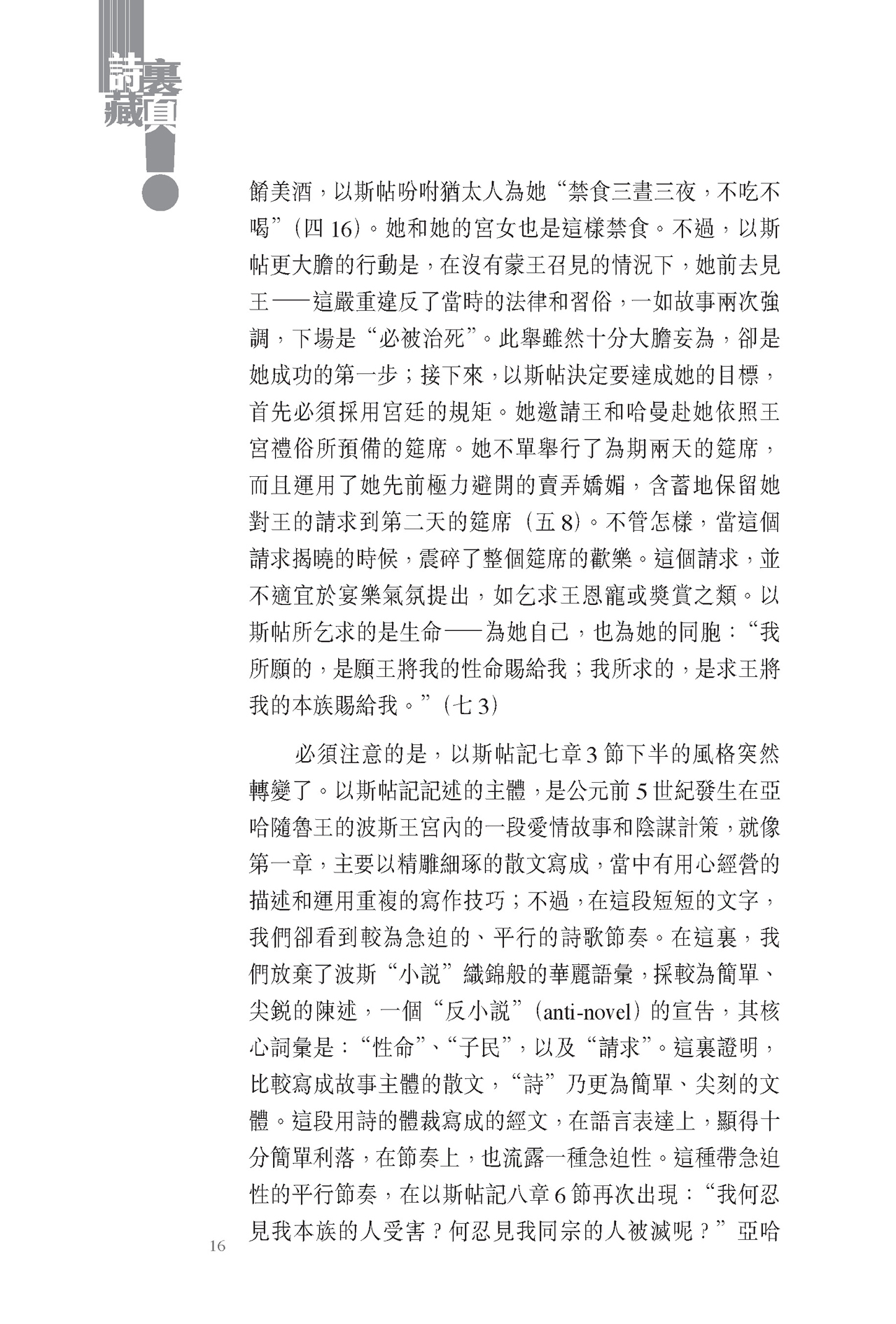 詩裏藏真

餚美酒，以斯帖吩咐猶太人為她“禁食三晝三夜，不吃不喝”(四16)。她和她的宮女也是這樣禁食。不過，以斯帖更大膽的行動是，在沒有蒙王召見的情況下，她前去見王——這嚴重違反了當時的法律和習俗，一如故事兩次強調，下場是“必被治死”。此舉雖然十分大膽妄為，卻是她成功的第一步；接下來，以斯帖決定要達成她的目標，首先必須採用宮廷的規矩。她邀請王和哈曼赴她依照王宮禮俗所預備的筵席。她不單舉行了為期兩天的筵席，而且運用了她先前極力避開的賣弄嬌媚，含蓄地保留她對王的請求到第二天的筵席(五8)。不管怎樣，當這個請求揭曉的時候，震碎了整個筵席的歡樂。這個請求，並不適宜於宴樂氣氛提出，如乞求王恩寵或獎賞之類。以斯帖所乞求的是生命——為她自己，也為她的同胞：“我所願的，是願王將我的性命賜給我；我所求的，是求王將我的本族賜給我。”(七3)

必須注意的是，以斯帖記七章3節下半的風格突然轉變了。以斯帖記記述的主體，是公元前5世紀發生在亞哈隨魯王的波斯王宮內的一段愛情故事和陰謀計策，就像第一章，主要以精雕細琢的散文寫成，當中有用心經營的描述和運用重複的寫作技巧；不過，在這段短短的文字，我們卻看到較為急迫的、平行的詩歌節奏。在這裏，我們放棄了波斯“小說”織錦般的華麗語彙，採較為簡單、尖銳的陳述，一個“反小說”(anti-novel)的宣告，其核心詞彙是：“性命”、“子民”，以及“請求”。這裏證明，比較寫成故事主體的散文，“詩”乃更為簡單、尖刻的文體。這段用詩的體裁寫成的經文，在語言表達上，顯得十分簡單利落，在節奏上，也流露一種急迫性。這種帶急迫性的平行節奏，在以斯帖記八章6節再次出現：“我何忍見我本族的人受害？何忍見我同宗的人被滅呢？”亞哈

16